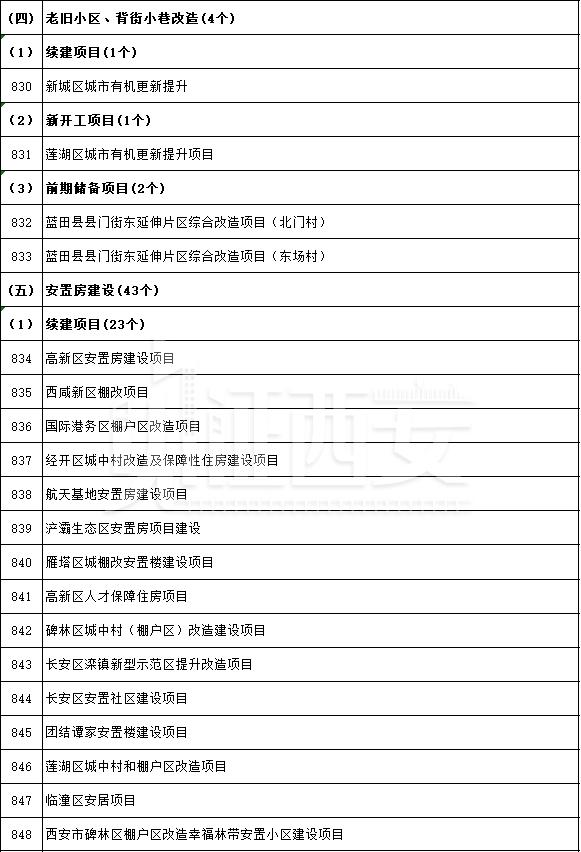 | （四） | 老旧小区、背街小巷改造(4个) |
|---|---|
| （1） | 续建项目(1个) |
| 830 | 新城区城市有机更新提升 |
| （2） | 新开工项目(1个) |
| 831 | 莲湖区城市有机更新提升项目 |
| （3） | 前期储备项目(2个) |
| 832 | 蓝田县县门街东延伸片区综合改造项目（北门村） |
| 833 | 蓝田县县门街东延伸片区综合改造项目（东场村） |
| （五） | 安置房建设(43个) |
| （1） | 续建项目(23个) |
| 834 | 高新区安置房建设项目 |
| 835 | 西咸新区棚改项目 |
| 836 | 国际港务区棚户区改造项目 |
| 837 | 经开区城中村改造及保障性住房建设项目 |
| 838 | 航天基地安置房建设项目 |
| 839 | 浐灞生态区安置房项目建设 |
| 840 | 雁塔区城棚改安置楼建设项目 |
| 841 | 高新区人才保障住房项目 |
| 842 | 碑林区城中村（棚户区）改造建设项目 |
| 843 | 长安区滦镇新型示范区提升改造项目 |
| 844 | 长安区安置社区建设项目 |
| 845 | 团结谭家安置楼建设项目 |
| 846 | 莲湖区城中村和棚户区改造项目 |
| 847 | 临潼区安居项目 |
| 848 | 西安市碑林区棚户区改造幸福林带安置小区建设项目 |